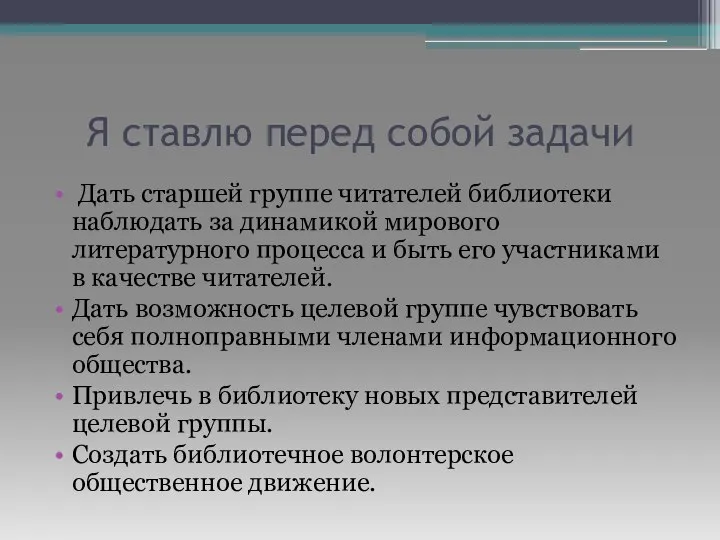 Я ставлю перед собой задачи

• Дать старшей группе читателей библиотеки наблюдать за динамикой мирового литературного процесса и быть его участниками в качестве читателей.
• Дать возможность целевой группе чувствовать себя полноправными членами информационного общества.
• Привлечь в библиотеку новых представителей целевой группы.
• Создать библиотечное волонтерское общественное движение.